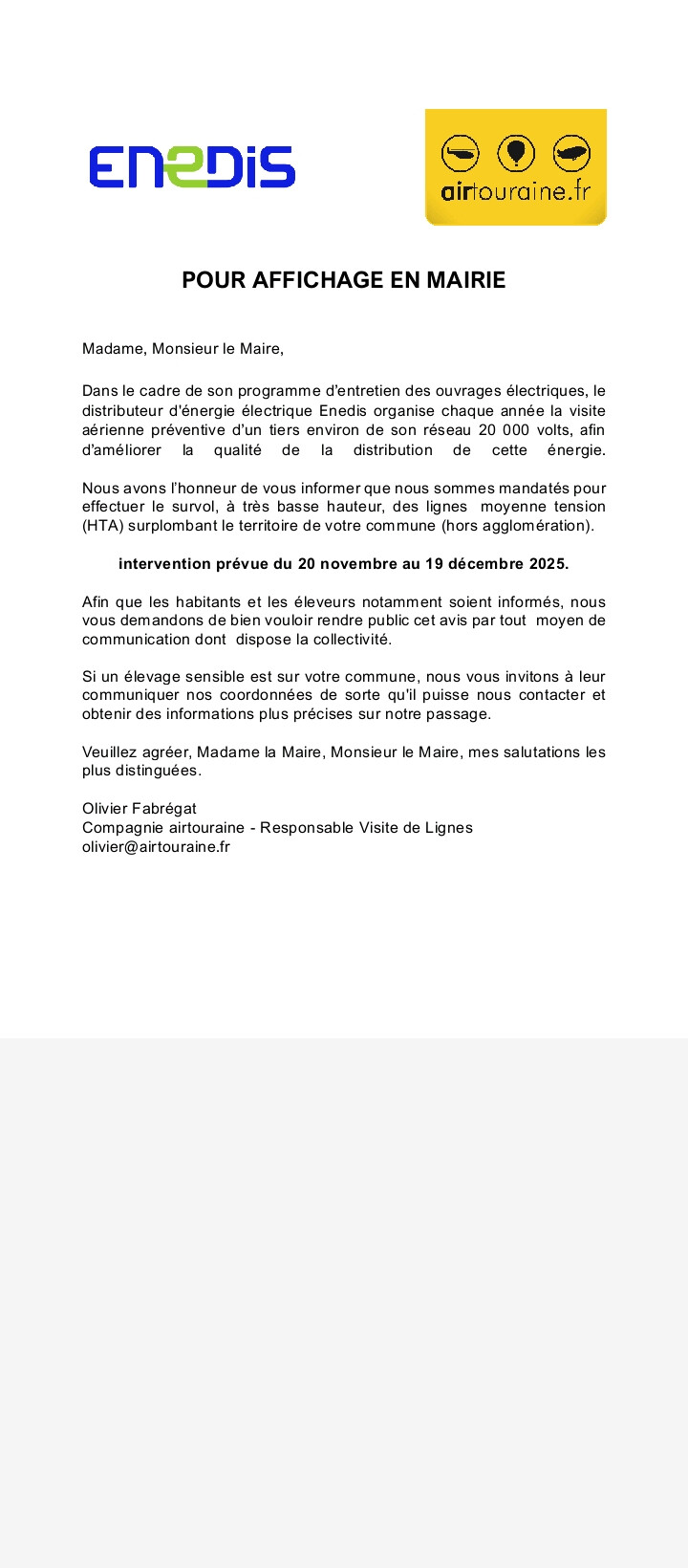 ENEDIS

airtouraine.fr

POUR AFFICHAGE EN MAIRIE

Madame, Monsieur le Maire,

Dans le cadre de son programme d'entretien des ouvrages électriques, le distributeur d'énergie électrique Enedis organise chaque année la visite aérienne préventive d'un tiers environ de son réseau 20 000 volts, afin d'améliorer la qualité de la distribution de cette énergie.

Nous avons l'honneur de vous informer que nous sommes mandatés pour effectuer le survol, à très basse hauteur, des lignes moyenne tension (HTA) surplombant le territoire de votre commune (hors agglomération).

intervention prévue du 20 novembre au 19 décembre 2025.

Afin que les habitants et les éleveurs notamment soient informés, nous vous demandons de bien vouloir rendre public cet avis par tout moyen de communication dont dispose la collectivité.

Si un élevage sensible est sur votre commune, nous vous invitons à leur communiquer nos coordonnées de sorte qu'il puisse nous contacter et obtenir des informations plus précises sur notre passage.

Veuillez agréer, Madame la Maire, Monsieur le Maire, mes salutations les plus distinguées.

Olivier Fabrégat
Compagnie airtouraine - Responsable Visite de Lignes
olivier@airtouraine.fr